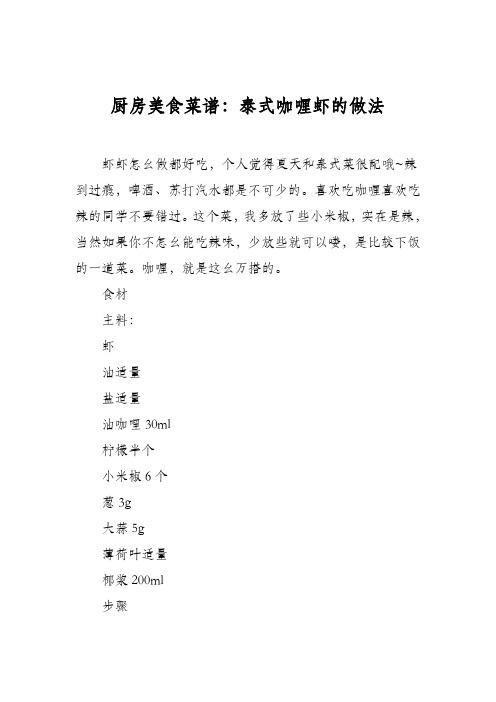 厨房美食菜谱：泰式咖喱虾的做法

虾虾怎么做都好吃，个人觉得夏天和泰式菜很配哦~辣到过瘾，啤酒、苏打汽水都是不可少的。喜欢吃咖喱喜欢吃辣的同学不要错过。这个菜，我多放了些小米椒，实在是辣，当然如果你不怎么能吃辣味，少放些就可以喽，是比较下饭的一道菜。咖喱，就是这么万搭的。

食材

主料：

虾

油适量

盐适量

油咖喱 30ml

柠檬半个

小米椒 6 个

葱 3g

大蒜 5g

薄荷叶适量

椰浆 200ml

步骤